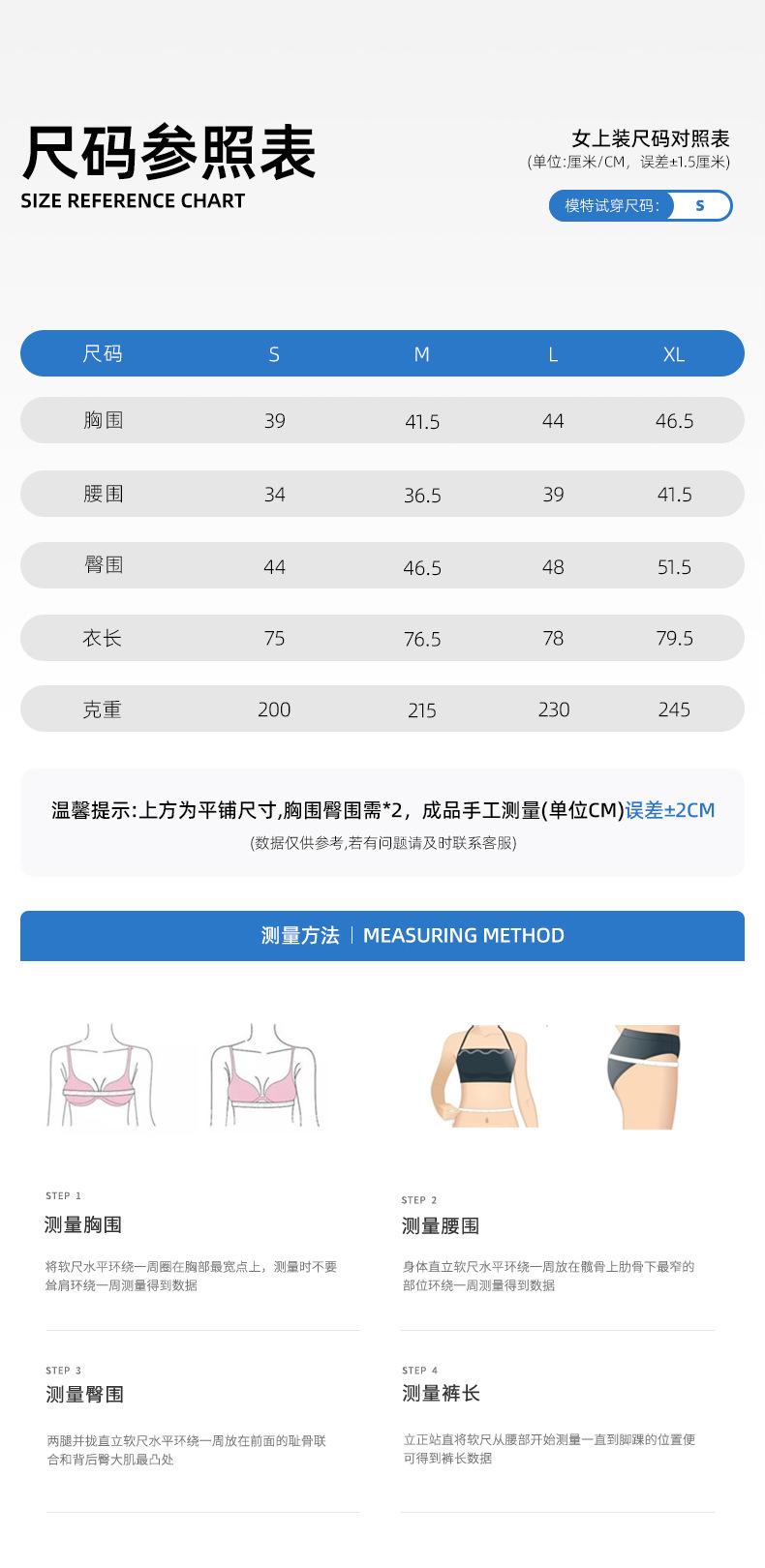 尺码参照表
SIZE REFERENCE CHART

女上装尺码对照表
(单位:厘米/CM，误差±1.5厘米)

模特试穿尺码： S

| 尺码 | S | M | L | XL |
|---|---|---|---|---|
| 胸围 | 39 | 41.5 | 44 | 46.5 |
| 腰围 | 34 | 36.5 | 39 | 41.5 |
| 臀围 | 44 | 46.5 | 48 | 51.5 |
| 衣长 | 75 | 76.5 | 78 | 79.5 |
| 克重 | 200 | 215 | 230 | 245 |

温馨提示:上方为平铺尺寸,胸围臀围需*2，成品手工测量(单位CM)误差±2CM
(数据仅供参考,若有问题请及时联系客服)

测量方法 | MEASURING METHOD

STEP 1
测量胸围
将软尺水平环绕一周圈在胸部最宽点上，测量时不要耸肩环绕一周测量得到数据

STEP 2
测量腰围
身体直立软尺水平环绕一周放在髋骨上肋骨下最窄的部位环绕一周测量得到数据

STEP 3
测量臀围
两腿并拢直立软尺水平环绕一周放在前面的耻骨联合和背后臀大肌最凸处

STEP 4
测量裤长
立正站直将软尺从腰部开始测量一直到脚踝的位置便可得到裤长数据